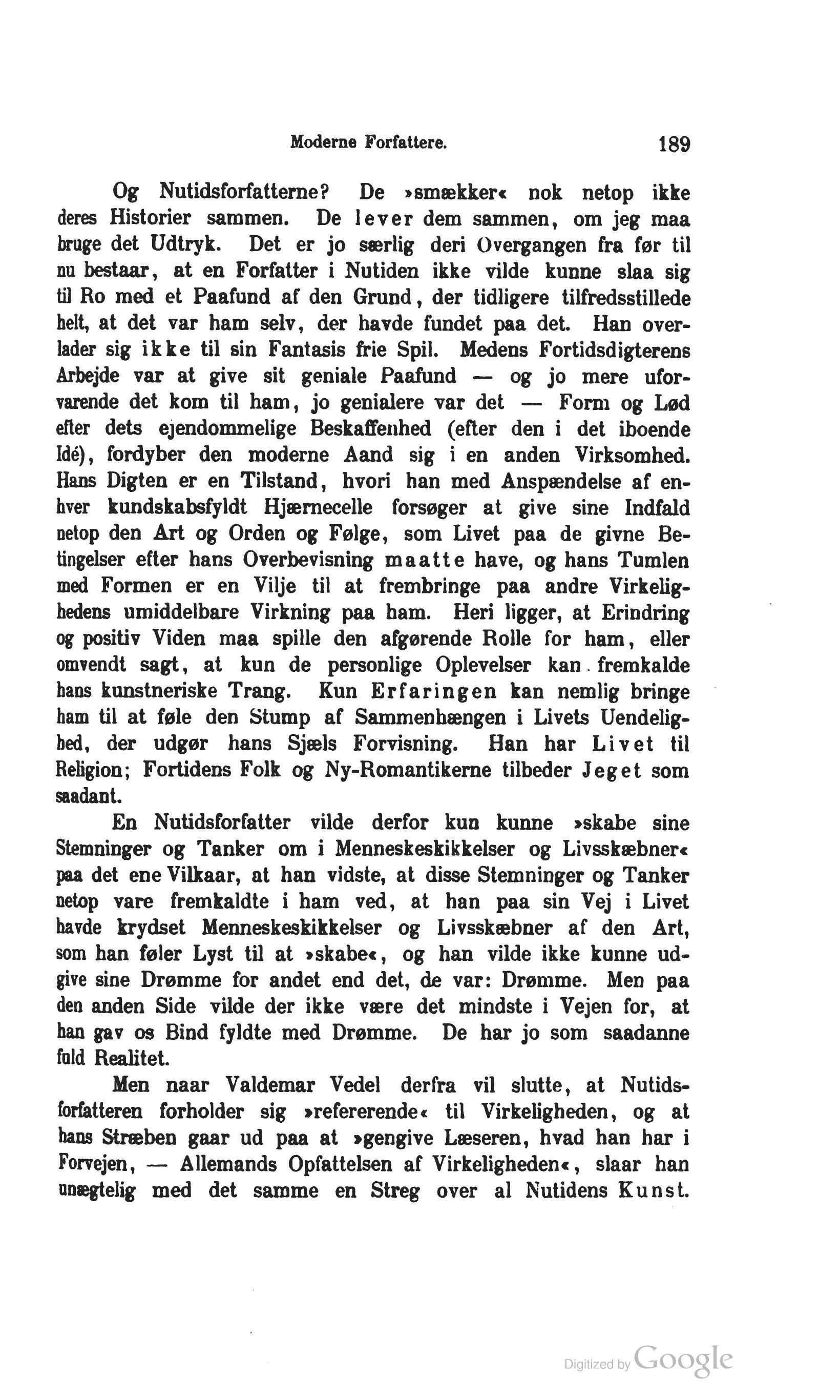 Moderne Forfattere. 189

Og Nutidsforfatterne? De »smækker« nok netop ikke deres Historier sammen. De lever dem sammen, om jeg maa bruge det Udtryk. Det er jo særlig deri Overgangen fra før til nu bestaar, at en Forfatter i Nutiden ikke vilde kunne slaa sig til Ro med et Paafund af den Grund, der tidligere tilfredsstillede helt, at det var ham selv, der havde fundet paa det. Han overlader sig ikke til sin Fantasis frie Spil. Medens Fortidsdigterens Arbejde var at give sit geniale Paafund — og jo mere uforvarende det kom til ham, jo genialere var det — Form og Lød efter dets ejendommelige Beskaffenhed (efter den i det iboende Idé), fordyber den moderne Aand sig i en anden Virksomhed. Hans Digten er en Tilstand, hvori han med Anspændelse af enhver kundskabsfyldt Hjærnecelle forsøger at give sine Indfald netop den Art og Orden og Følge, som Livet paa de givne Betingelser efter hans Overbevisning maatte have, og hans Tumlen med Formen er en Vilje til at frembringe paa andre Virkelighedens umiddelbare Virkning paa ham. Heri ligger, at Erindring og positiv Viden maa spille den afgørende Rolle for ham, eller omvendt sagt, at kun de personlige Oplevelser kan fremkalde hans kunstneriske Trang. Kun Erfaringen kan nemlig bringe ham til at føle den Stump af Sammenhængen i Livets Uendelighed, der udgør hans Sjæls Forvisning. Han har Livet til Religion; Fortidens Folk og Ny-Romantikerne tilbeder Jeget som saadant.

En Nutidsforfatter vilde derfor kun kunne »skabe sine Stemninger og Tanker om i Menneskeskikkelser og Livsskæbner« paa det ene Vilkaar, at han vidste, at disse Stemninger og Tanker netop vare fremkaldte i ham ved, at han paa sin Vej i Livet havde krydset Menneskeskikkelser og Livsskæbner af den Art, som han føler Lyst til at »skabe«, og han vilde ikke kunne udgive sine Drømme for andet end det, de var: Drømme. Men paa den anden Side vilde der ikke være det mindste i Vejen for, at han gav os Bind fyldte med Drømme. De har jo som saadanne fuld Realitet.

Men naar Valdemar Vedel derfra vil slutte, at Nutidsforfatteren forholder sig »refererende« til Virkeligheden, og at hans Stræben gaar ud paa at »gengive Læseren, hvad han har i Forvejen, — Allemands Opfattelsen af Virkeligheden«, slaar han unægtelig med det samme en Streg over al Nutidens Kunst.

Digitized by Google